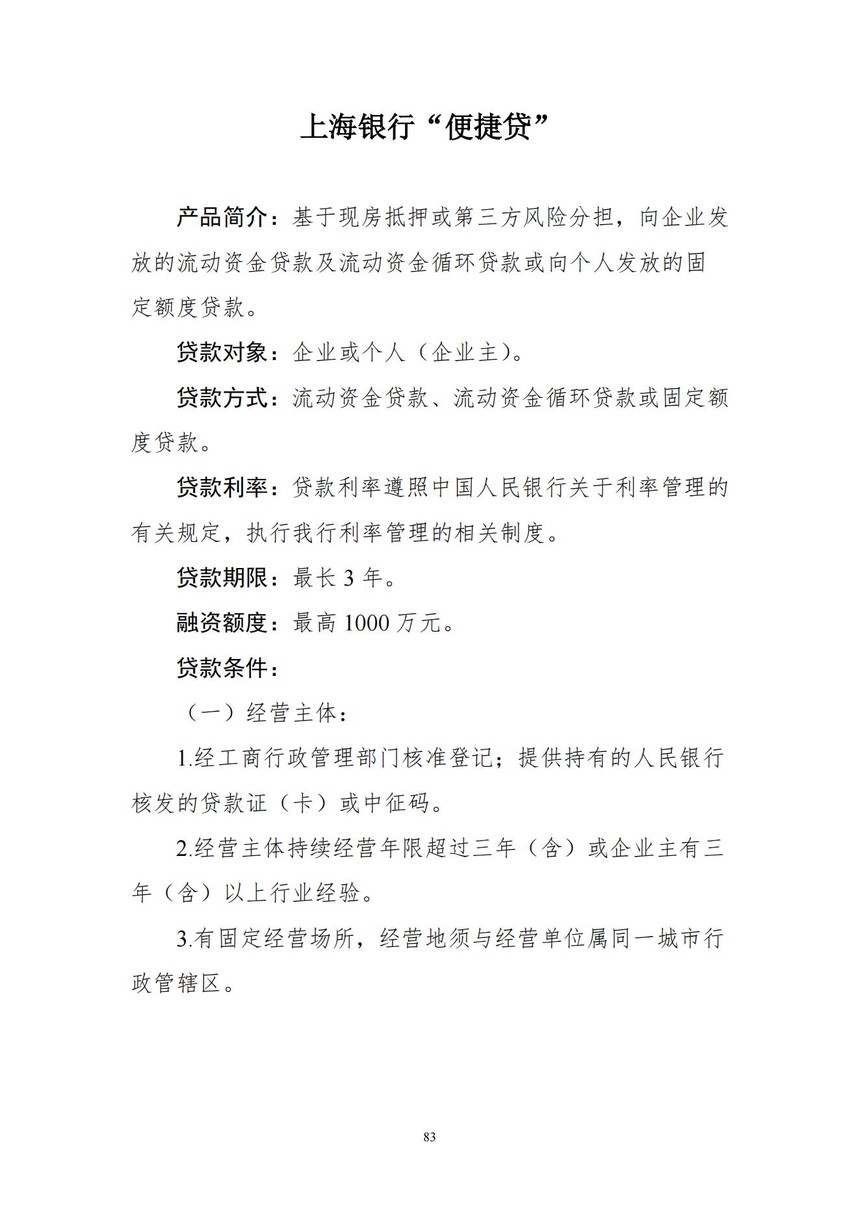 上海银行“便捷贷”

产品简介：基于现房抵押或第三方风险分担，向企业发放的流动资金贷款及流动资金循环贷款或向个人发放的固定额度贷款。

贷款对象：企业或个人（企业主）。

贷款方式：流动资金贷款、流动资金循环贷款或固定额度贷款。

贷款利率：贷款利率遵照中国人民银行关于利率管理的有关规定，执行我行利率管理的相关制度。

贷款期限：最长 3 年。

融资额度：最高 1000 万元。

贷款条件：

（一）经营主体：

1.经工商行政管理部门核准登记；提供持有的人民银行核发的贷款证（卡）或中征码。

2.经营主体持续经营年限超过三年（含）或企业主有三年（含）以上行业经验。

3.有固定经营场所，经营地须与经营单位属同一城市行政管辖区。

83